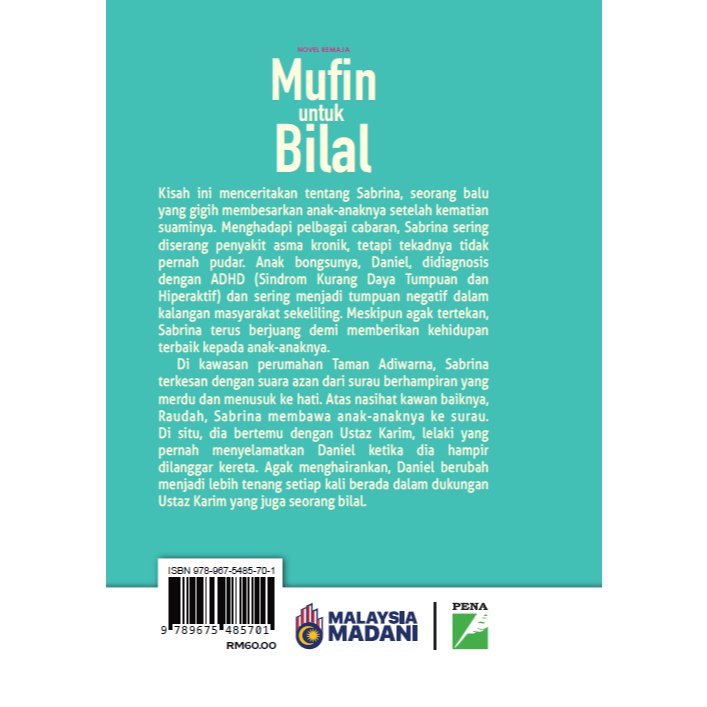 NOVEL REMAJA

Mufin
untuk
Bilal

Kisah ini menceritakan tentang Sabrina, seorang balu yang gigih membesarkan anak-anaknya setelah kematian suaminya. Menghadapi pelbagai cabaran, Sabrina sering diserang penyakit asma kronik, tetapi tekadnya tidak pernah pudar. Anak bongsunya, Daniel, didiagnosis dengan ADHD (Sindrom Kurang Daya Tumpuan dan Hiperaktif) dan sering menjadi tumpuan negatif dalam kalangan masyarakat sekeliling. Meskipun agak tertekan, Sabrina terus berjuang demi memberikan kehidupan terbaik kepada anak-anaknya.

Di kawasan perumahan Taman Adiwarna, Sabrina terkesan dengan suara azan dari surau berhampiran yang merdu dan menusuk ke hati. Atas nasihat kawan baiknya, Raudah, Sabrina membawa anak-anaknya ke surau. Di situ, dia bertemu dengan Ustaz Karim, lelaki yang pernah menyelamatkan Daniel ketika dia hampir dilanggar kereta. Agak menghairankan, Daniel berubah menjadi lebih tenang setiap kali berada dalam dukungan Ustaz Karim yang juga seorang bilal.

ISBN 978-967-5485-70-1

9 789675 485701

RM60.00

MALAYSIA
MADANI

PENA